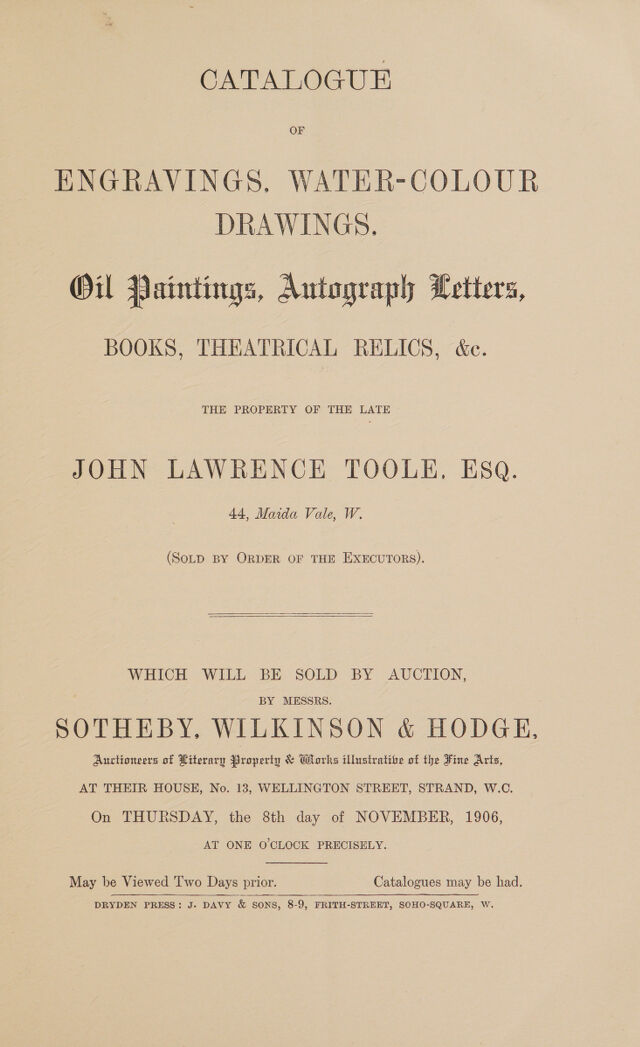 CATALOGUE

OF

ENGRAVINGS, WATER-COLOUR DRAWINGS,

Oil Paintings, Autograph Letters,

BOOKS, THEATRICAL RELICS, &c.

THE PROPERTY OF THE LATE

JOHN LAWRENCE TOOLE, ESQ.

44, Maida Vale, W.

(SOLD BY ORDER OF THE EXECUTORS).

WHICH WILL BE SOLD BY AUCTION,

BY MESSRS.

SOTHEBY, WILKINSON & HODGE,

Auctioneers of Literary Property & Works illustrative of the Fine Arts,

AT THEIR HOUSE, No. 13, WELLINGTON STREET, STRAND, W.C.

On THURSDAY, the 8th day of NOVEMBER, 1906,

AT ONE O'CLOCK PRECISELY.

May be Viewed Two Days prior. Catalogues may be had.

DRYDEN PRESS: J. DAVY & SONS, 8-9, FRITH-STREET, SOHO-SQUARE, W.